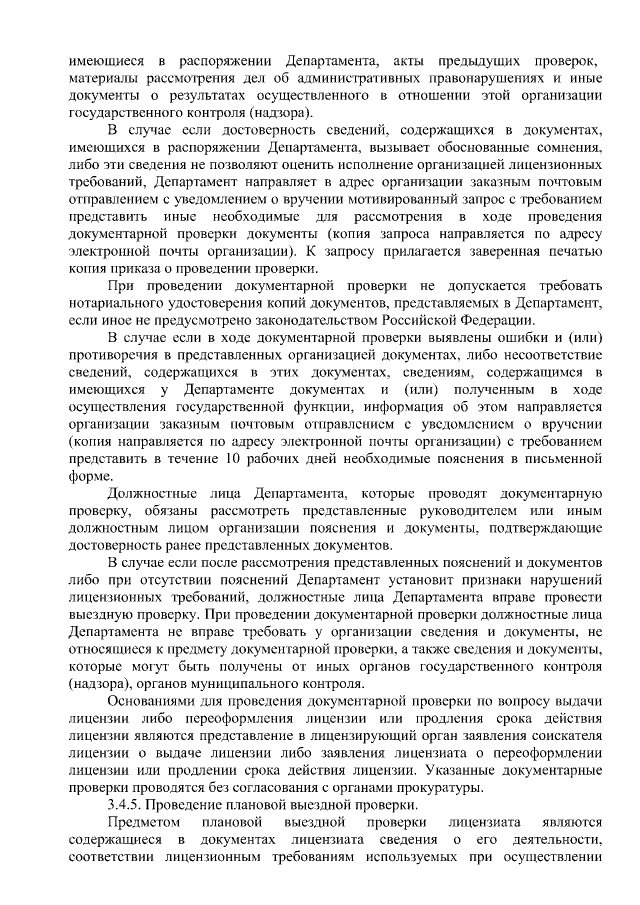 имеющиеся в распоряжении Департамента, акты предыдущих проверок, материалы рассмотрения дел об административных правонарушениях и иные документы о результатах осуществленного в отношении этой организации государственного контроля (надзора).

В случае если достоверность сведений, содержащихся в документах, имеющихся в распоряжении Департамента, вызывает обоснованные сомнения, либо эти сведения не позволяют оценить исполнение организацией лицензионных требований, Департамент направляет в адрес организации заказным почтовым отправлением с уведомлением о вручении мотивированный запрос с требованием представить иные необходимые для рассмотрения в ходе проведения документарной проверки документы (копия запроса направляется по адресу электронной почты организации). К запросу прилагается заверенная печатью копия приказа о проведении проверки.

При проведении документарной проверки не допускается требовать нотариального удостоверения копий документов, представляемых в Департамент, если иное не предусмотрено законодательством Российской Федерации.

В случае если в ходе документарной проверки выявлены ошибки и (или) противоречия в представленных организацией документах, либо несоответствие сведений, содержащихся в этих документах, сведениям, содержащимся в имеющихся у Департаменте документах и (или) полученным в ходе осуществления государственной функции, информация об этом направляется организации заказным почтовым отправлением с уведомлением о вручении (копия направляется по адресу электронной почты организации) с требованием представить в течение 10 рабочих дней необходимые пояснения в письменной форме.

Должностные лица Департамента, которые проводят документарную проверку, обязаны рассмотреть представленные руководителем или иным должностным лицом организации пояснения и документы, подтверждающие достоверность ранее представленных документов.

В случае если после рассмотрения представленных пояснений и документов либо при отсутствии пояснений Департамент установит признаки нарушений лицензионных требований, должностные лица Департамента вправе провести выездную проверку. При проведении документарной проверки должностные лица Департамента не вправе требовать у организации сведения и документы, не относящиеся к предмету документарной проверки, а также сведения и документы, которые могут быть получены от иных органов государственного контроля (надзора), органов муниципального контроля.

Основаниями для проведения документарной проверки по вопросу выдачи лицензии либо переоформления лицензии или продления срока действия лицензии являются представление в лицензирующий орган заявления соискателя лицензии о выдаче лицензии либо заявления лицензиата о переоформлении лицензии или продлении срока действия лицензии. Указанные документарные проверки проводятся без согласования с органами прокуратуры.

3.4.5. Проведение плановой выездной проверки.

Предметом плановой выездной проверки лицензиата являются содержащиеся в документах лицензиата сведения о его деятельности, соответствии лицензионным требованиям используемых при осуществлении